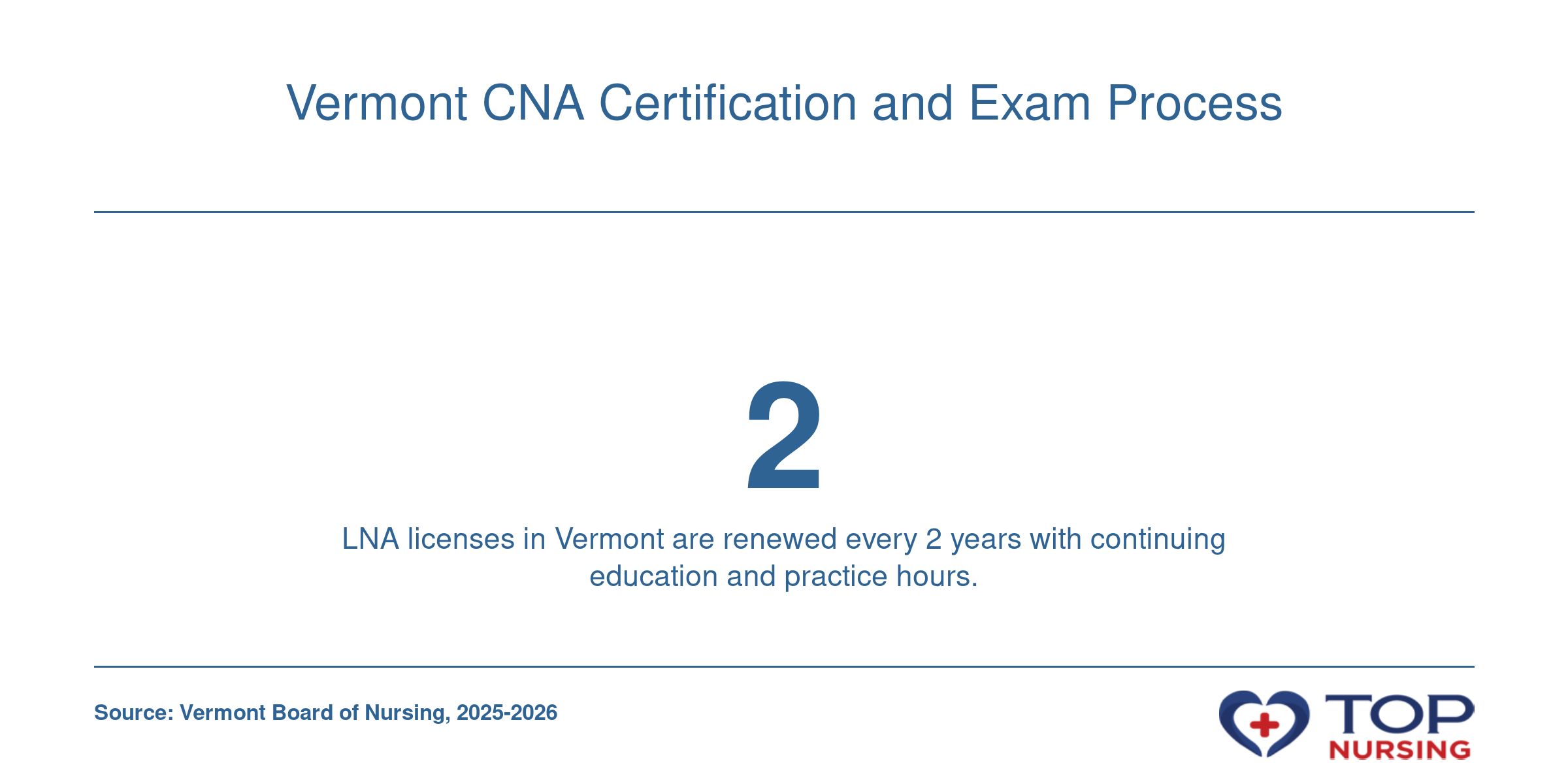 Vermont CNA Certification and Exam Process

2

LNA licenses in Vermont are renewed every 2 years with continuing education and practice hours.

Source: Vermont Board of Nursing, 2025-2026

TOP NURSING